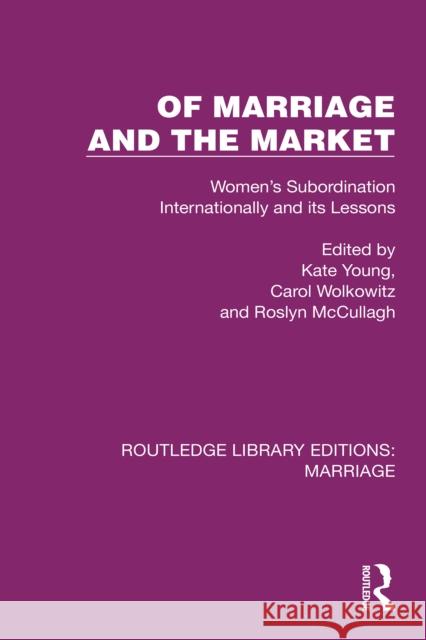 OF MARRIAGE AND THE MARKET

Women's Subordination Internationally and its Lessons

Edited by
Kate Young,
Carol Wolkowitz
and Roslyn McCullagh

ROUTLEDGE LIBRARY EDITIONS: MARRIAGE

ROUTLEDGE